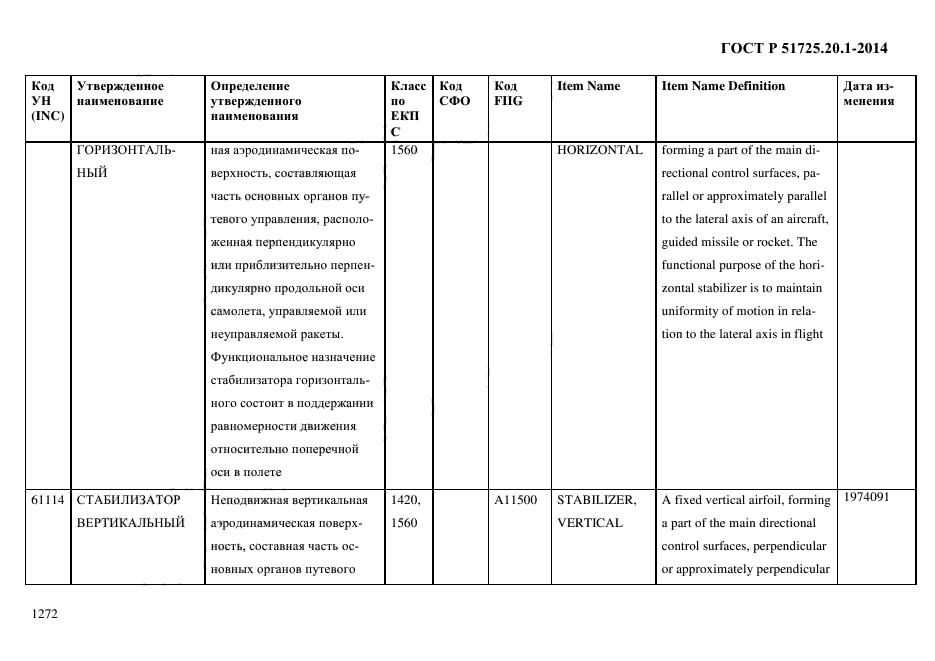 ГОСТ Р 51725.20.1-2014

| Код УН (INC) | Утвержденное наименование | Определение утвержденного наименования | Класс по ЕКПС | Код СФО | Код FIIG | Item Name | Item Name Definition | Дата изменения |
|---|---|---|---|---|---|---|---|---|
| | ГОРИЗОНТАЛЬНЫЙ | ная аэродинамическая поверхность, составляющая часть основных органов путевого управления, расположенная перпендикулярно или приблизительно перпендикулярно продольной оси самолета, управляемой или неуправляемой ракеты. Функциональное назначение стабилизатора горизонтального состоит в поддержании равномерности движения относительно поперечной оси в полете | 1560 | | | HORIZONTAL | forming a part of the main directional control surfaces, parallel or approximately parallel to the lateral axis of an aircraft, guided missile or rocket. The functional purpose of the horizontal stabilizer is to maintain uniformity of motion in relation to the lateral axis in flight | |
| 61114 | СТАБИЛИЗАТОР ВЕРТИКАЛЬНЫЙ | Неподвижная вертикальная аэродинамическая поверхность, составная часть основных органов путевого | 1420, 1560 | | A11500 | STABILIZER, VERTICAL | A fixed vertical airfoil, forming a part of the main directional control surfaces, perpendicular or approximately perpendicular | 1974091 |

1272